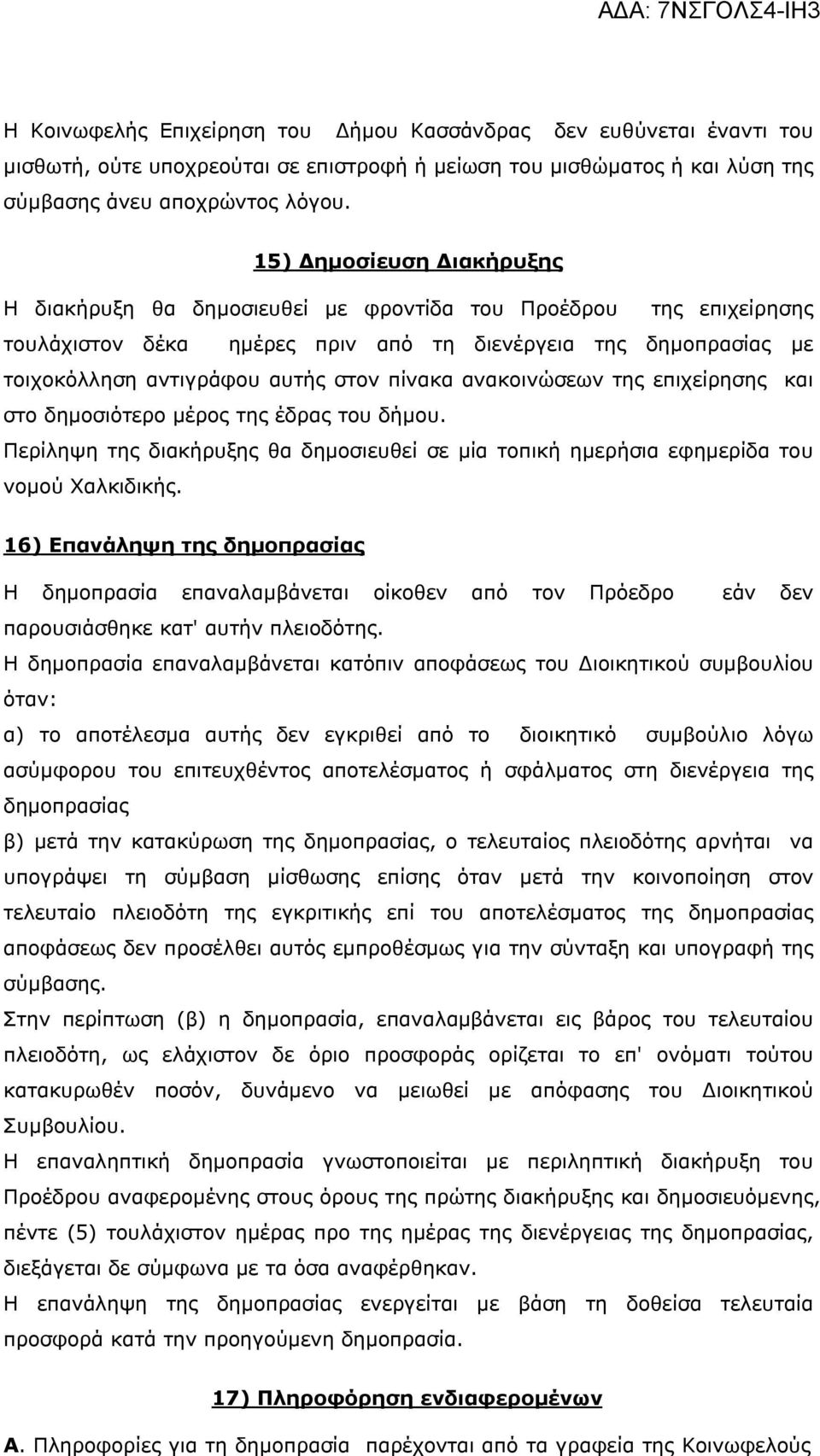 ΑΔΑ: 7ΝΣΓΟΛΣ4-ΙΗ3

Η Κοινωφελής Επιχείρηση του Δήμου Κασσάνδρας δεν ευθύνεται έναντι του μισθωτή, ούτε υποχρεούται σε επιστροφή ή μείωση του μισθώματος ή και λύση της σύμβασης άνευ αποχρώντος λόγου.

15) Δημοσίευση Διακήρυξης

Η διακήρυξη θα δημοσιευθεί με φροντίδα του Προέδρου της επιχείρησης τουλάχιστον δέκα ημέρες πριν από τη διενέργεια της δημοπρασίας με τοιχοκόλληση αντιγράφου αυτής στον πίνακα ανακοινώσεων της επιχείρησης και στο δημοσιότερο μέρος της έδρας του δήμου.
Περίληψη της διακήρυξης θα δημοσιευθεί σε μία τοπική ημερήσια εφημερίδα του νομού Χαλκιδικής.

16) Επανάληψη της δημοπρασίας

Η δημοπρασία επαναλαμβάνεται οίκοθεν από τον Πρόεδρο εάν δεν παρουσιάσθηκε κατ' αυτήν πλειοδότης.
Η δημοπρασία επαναλαμβάνεται κατόπιν αποφάσεως του Διοικητικού συμβουλίου όταν:
α) το αποτέλεσμα αυτής δεν εγκριθεί από το διοικητικό συμβούλιο λόγω ασύμφορου του επιτευχθέντος αποτελέσματος ή σφάλματος στη διενέργεια της δημοπρασίας
β) μετά την κατακύρωση της δημοπρασίας, ο τελευταίος πλειοδότης αρνήται να υπογράψει τη σύμβαση μίσθωσης επίσης όταν μετά την κοινοποίηση στον τελευταίο πλειοδότη της εγκριτικής επί του αποτελέσματος της δημοπρασίας αποφάσεως δεν προσέλθει αυτός εμπροθέσμως για την σύνταξη και υπογραφή της σύμβασης.
Στην περίπτωση (β) η δημοπρασία, επαναλαμβάνεται εις βάρος του τελευταίου πλειοδότη, ως ελάχιστον δε όριο προσφοράς ορίζεται το επ' ονόματι τούτου κατακυρωθέν ποσόν, δυνάμενο να μειωθεί με απόφασης του Διοικητικού Συμβουλίου.
Η επαναληπτική δημοπρασία γνωστοποιείται με περιληπτική διακήρυξη του Προέδρου αναφερομένης στους όρους της πρώτης διακήρυξης και δημοσιευομένης, πέντε (5) τουλάχιστον ημέρας προ της ημέρας της διενέργειας της δημοπρασίας, διεξάγεται δε σύμφωνα με τα όσα αναφέρθηκαν.
Η επανάληψη της δημοπρασίας ενεργείται με βάση τη δοθείσα τελευταία προσφορά κατά την προηγούμενη δημοπρασία.

17) Πληροφόρηση ενδιαφερομένων

Α. Πληροφορίες για τη δημοπρασία παρέχονται από τα γραφεία της Κοινωφελούς